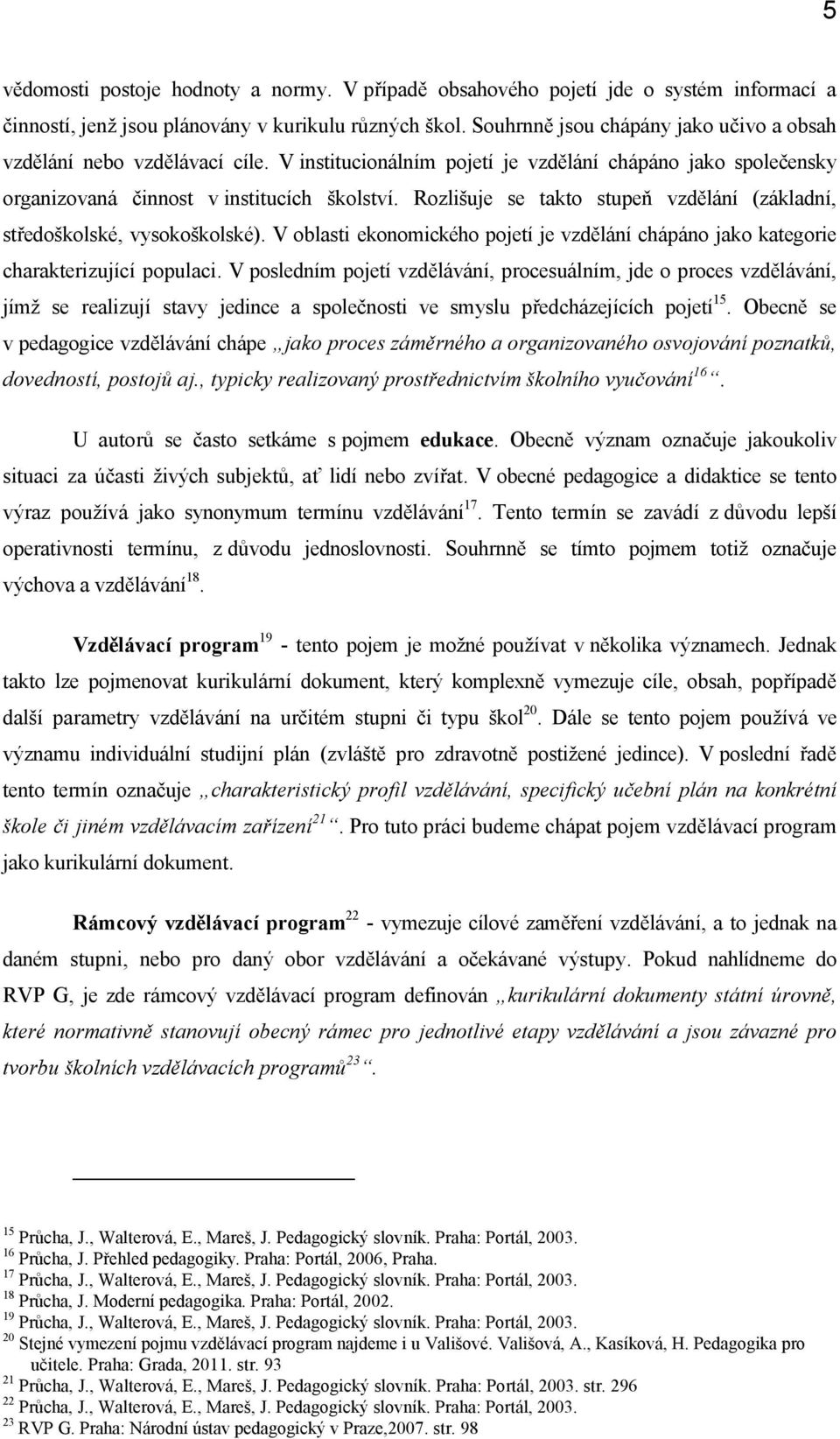 5

vědomosti postoje hodnoty a normy. V případě obsahového pojetí jde o systém informací a činností, jenž jsou plánovány v kurikulu různých škol. Souhrnně jsou chápány jako učivo a obsah vzdělání nebo vzdělávací cíle. V institucionálním pojetí je vzdělání chápáno jako společensky organizovaná činnost v institucích školství. Rozlišuje se takto stupeň vzdělání (základní, středoškolské, vysokoškolské). V oblasti ekonomického pojetí je vzdělání chápáno jako kategorie charakterizující populaci. V posledním pojetí vzdělávání, procesuálním, jde o proces vzdělávání, jímž se realizují stavy jedince a společnosti ve smyslu předcházejících pojetí$^{15}$. Obecně se v pedagogice vzdělávání chápe „jako proces záměrného a organizovaného osvojování poznatků, dovedností, postojů aj., typicky realizovaný prostřednictvím školního vyučování$^{16}$“.

U autorů se často setkáme s pojmem edukace. Obecně význam označuje jakoukoliv situaci za účasti živých subjektů, ať lidí nebo zvířat. V obecné pedagogice a didaktice se tento výraz používá jako synonymum termínu vzdělávání$^{17}$. Tento termín se zavádí z důvodu lepší operativnosti termínu, z důvodu jednoslovnosti. Souhrnně se tímto pojmem totiž označuje výchova a vzdělávání$^{18}$.

Vzdělávací program$^{19}$ - tento pojem je možné používat v několika významech. Jednak takto lze pojmenovat kurikulární dokument, který komplexně vymezuje cíle, obsah, popřípadě další parametry vzdělávání na určitém stupni či typu škol$^{20}$. Dále se tento pojem používá ve významu individuální studijní plán (zvláště pro zdravotně postižené jedince). V poslední řadě tento termín označuje „charakteristický profil vzdělávání, specifický učební plán na konkrétní škole či jiném vzdělávacím zařízení$^{21}$“. Pro tuto práci budeme chápat pojem vzdělávací program jako kurikulární dokument.

Rámcový vzdělávací program$^{22}$ - vymezuje cílové zaměření vzdělávání, a to jednak na daném stupni, nebo pro daný obor vzdělávání a očekávané výstupy. Pokud nahlídneme do RVP G, je zde rámcový vzdělávací program definován „kurikulární dokumenty státní úrovně, které normativně stanovují obecný rámec pro jednotlivé etapy vzdělávání a jsou závazné pro tvorbu školních vzdělávacích programů$^{23}$“.

$^{15}$ Průcha, J., Walterová, E., Mareš, J. Pedagogický slovník. Praha: Portál, 2003.
$^{16}$ Průcha, J. Přehled pedagogiky. Praha: Portál, 2006, Praha.
$^{17}$ Průcha, J., Walterová, E., Mareš, J. Pedagogický slovník. Praha: Portál, 2003.
$^{18}$ Průcha, J. Moderní pedagogika. Praha: Portál, 2002.
$^{19}$ Průcha, J., Walterová, E., Mareš, J. Pedagogický slovník. Praha: Portál, 2003.
$^{20}$ Stejné vymezení pojmu vzdělávací program najdeme i u Vališové. Vališová, A., Kasíková, H. Pedagogika pro učitele. Praha: Grada, 2011. str. 93
$^{21}$ Průcha, J., Walterová, E., Mareš, J. Pedagogický slovník. Praha: Portál, 2003. str. 296
$^{22}$ Průcha, J., Walterová, E., Mareš, J. Pedagogický slovník. Praha: Portál, 2003.
$^{23}$ RVP G. Praha: Národní ústav pedagogický v Praze,2007. str. 98